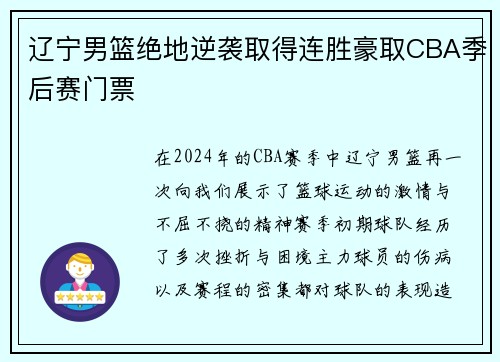 辽宁男篮绝地逆袭取得连胜豪取CBA季后赛门票

在2024年的CBA赛季中辽宁男篮再一次向我们展示了篮球运动的激情与不屈不挠的精神赛季初期球队经历了多次挫折与困境主力球员的伤病以及赛程的密集都对球队的表现造